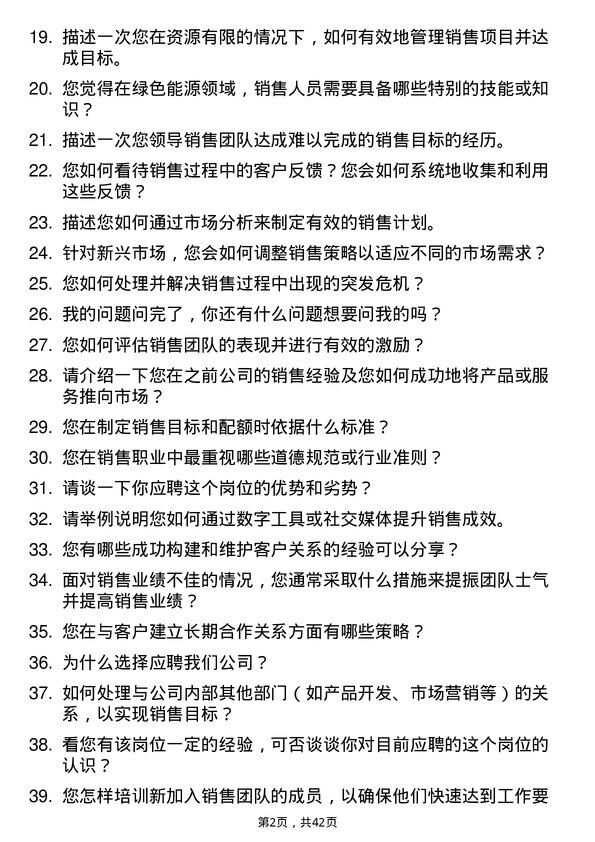 19. 描述一次您在资源有限的情况下，如何有效地管理销售项目并达成目标。

20. 您觉得在绿色能源领域，销售人员需要具备哪些特别的技能或知识？

21. 描述一次您领导销售团队达成难以完成的销售目标的经历。

22. 您如何看待销售过程中的客户反馈？您会如何系统地收集和利用这些反馈？

23. 描述您如何通过市场分析来制定有效的销售计划。

24. 针对新兴市场，您会如何调整销售策略以适应不同的市场需求？

25. 您如何处理并解决销售过程中出现的突发危机？

26. 我的问题问完了，你还有什么问题想要问我的吗？

27. 您如何评估销售团队的表现并进行有效的激励？

28. 请介绍一下您在之前公司的销售经验及您如何成功地将产品或服务推向市场？

29. 您在制定销售目标和配额时依据什么标准？

30. 您在销售职业中最重视哪些道德规范或行业准则？

31. 请谈一下你应聘这个岗位的优势和劣势？

32. 请举例说明您如何通过数字工具或社交媒体提升销售成效。

33. 您有哪些成功构建和维护客户关系的经验可以分享？

34. 面对销售业绩不佳的情况，您通常采取什么措施来提振团队士气并提高销售业绩？

35. 您在与客户建立长期合作关系方面有哪些策略？

36. 为什么选择应聘我们公司？

37. 如何处理与公司内部其他部门（如产品开发、市场营销等）的关系，以实现销售目标？

38. 看您有该岗位一定的经验，可否谈谈你对目前应聘的这个岗位的认识？

39. 您怎样培训新加入销售团队的成员，以确保他们快速达到工作要

第2页，共42页